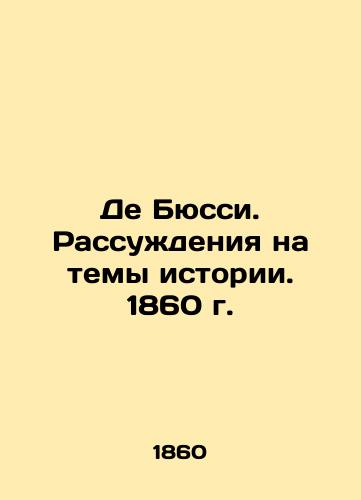 Де Бюсси. Рассуждения на темы истории. 1860 г.

1860